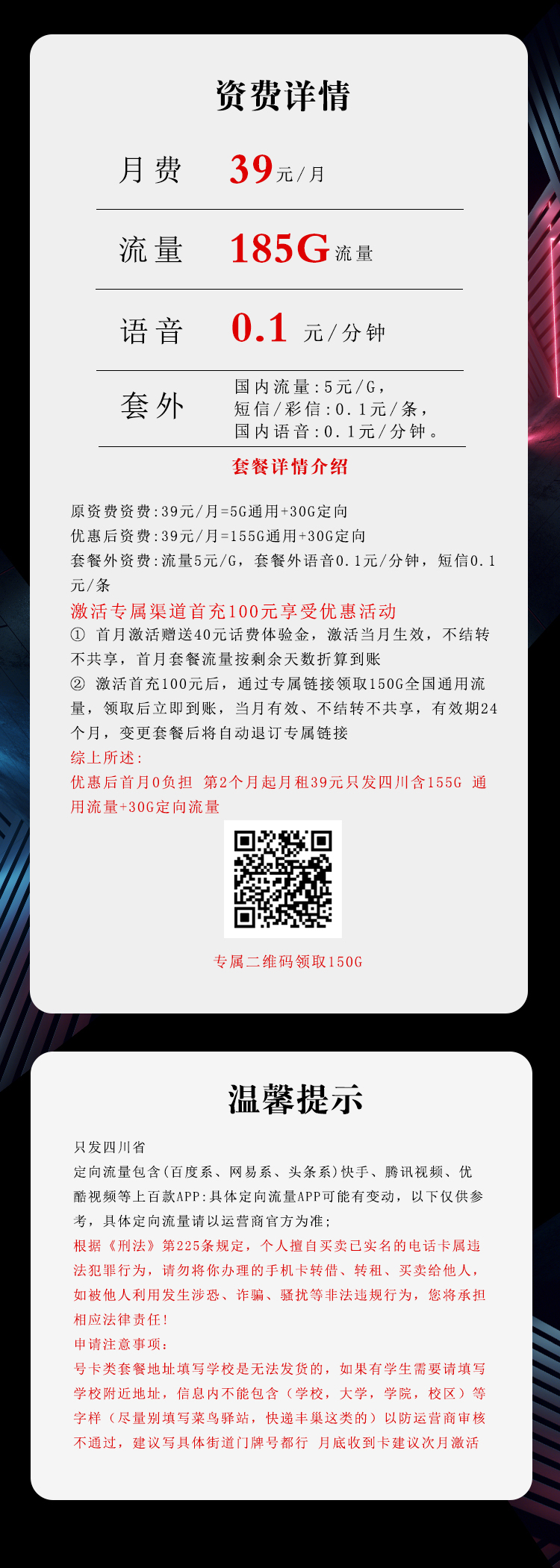 资费详情

月费 39元/月

流量 185G流量

语音 0.1 元/分钟

套外 国内流量:5元/G，
短信/彩信:0.1元/条，
国内语音:0.1元/分钟。

套餐详情介绍

原资费资费:39元/月=5G通用+30G定向
优惠后资费:39元/月=155G通用+30G定向
套餐外资费:流量5元/G，套餐外语音0.1元/分钟，短信0.1元/条

激活专属渠道首充100元享受优惠活动
① 首月激活赠送40元话费体验金，激活当月生效，不结转不共享，首月套餐流量按剩余天数折算到账
② 激活首充100元后，通过专属链接领取150G全国通用流量，领取后立即到账，当月有效、不结转不共享，有效期24个月，变更套餐后将自动退订专属链接
综上所述:
优惠后首月0负担 第2个月起月租39元只发四川含155G 通用流量+30G定向流量

专属二维码领取150G

温馨提示

只发四川省
定向流量包含(百度系、网易系、头条系)快手、腾讯视频、优酷视频等上百款APP:具体定向流量APP可能有变动，以下仅供参考，具体定向流量请以运营商官方为准;
根据《刑法》第225条规定，个人擅自买卖已实名的电话卡属违法犯罪行为，请勿将你办理的手机卡转借、转租、买卖给他人，如被他人利用发生涉恐、诈骗、骚扰等非法违规行为，您将承担相应法律责任!
申请注意事项:
号卡类套餐地址填写学校是无法发货的，如果有学生需要请填写学校附近地址，信息内不能包含（学校，大学，学院，校区）等字样（尽量别填写菜鸟驿站，快递丰巢这类的）以防运营商审核不通过，建议写具体街道门牌号都行 月底收到卡建议次月激活